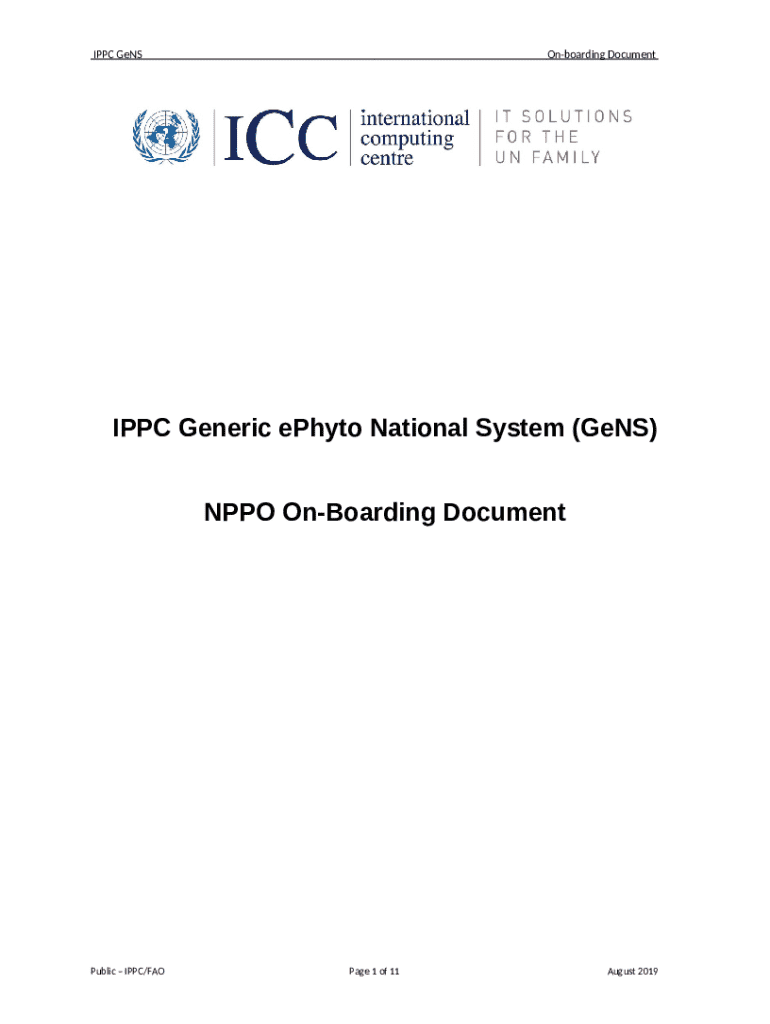 IPPC GeNS On-boarding Document

ICC international computing centre IT SOLUTIONS FOR THE UN FAMILY

IPPC Generic ePhyto National System (GeNS)

NPPO On-Boarding Document

Public – IPPC/FAO Page 1 of 11 August 2019